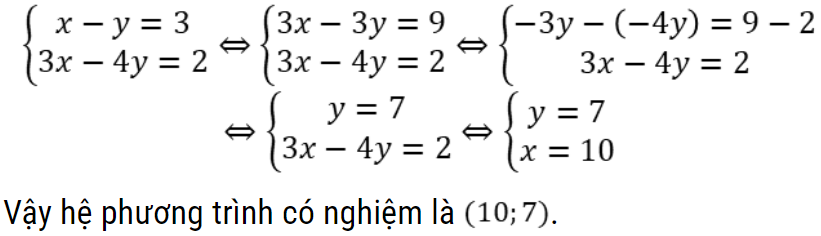 $\begin{cases} x - y = 3 \\ 3x - 4y = 2 \end{cases} \Leftrightarrow \begin{cases} 3x - 3y = 9 \\ 3x - 4y = 2 \end{cases} \Leftrightarrow \begin{cases} -3y - (-4y) = 9 - 2 \\ 3x - 4y = 2 \end{cases}$

$\Leftrightarrow \begin{cases} y = 7 \\ 3x - 4y = 2 \end{cases} \Leftrightarrow \begin{cases} y = 7 \\ x = 10 \end{cases}$

Vậy hệ phương trình có nghiệm là $(10; 7)$.